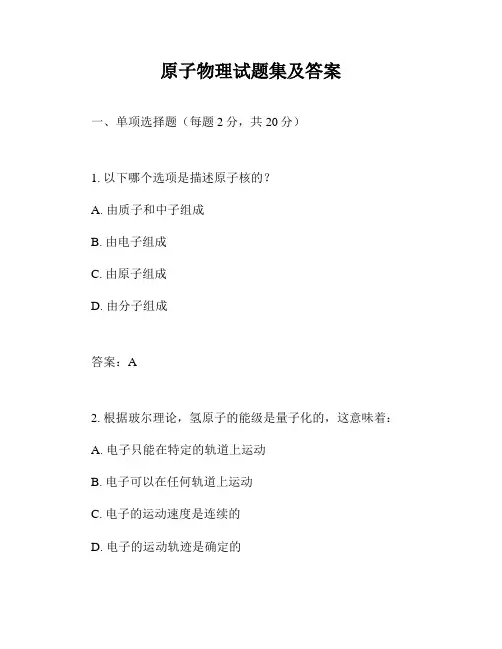 原子物理试题集及答案

一、单项选择题（每题 2 分，共 20 分）

1. 以下哪个选项是描述原子核的？

A. 由质子和中子组成

B. 由电子组成

C. 由原子组成

D. 由分子组成

答案：A

2. 根据玻尔理论，氢原子的能级是量子化的，这意味着：

A. 电子只能在特定的轨道上运动

B. 电子可以在任何轨道上运动

C. 电子的运动速度是连续的

D. 电子的运动轨迹是确定的